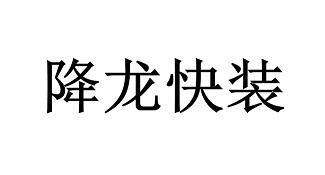 降龙快装